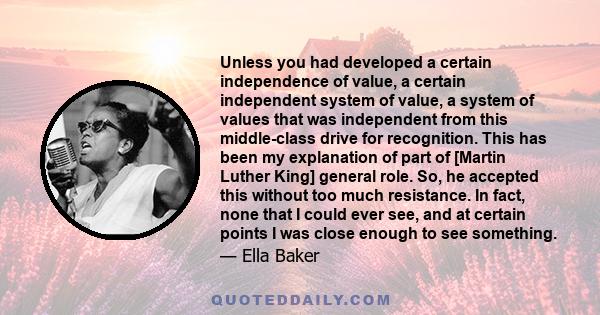 Unless you had developed a certain independence of value, a certain independent system of value, a system of values that was independent from this middle-class drive for recognition. This has been my explanation of part of [Martin Luther King] general role. So, he accepted this without too much resistance. In fact, none that I could ever see, and at certain points I was close enough to see something.

— Ella Baker

QUOTEDDAILY.COM